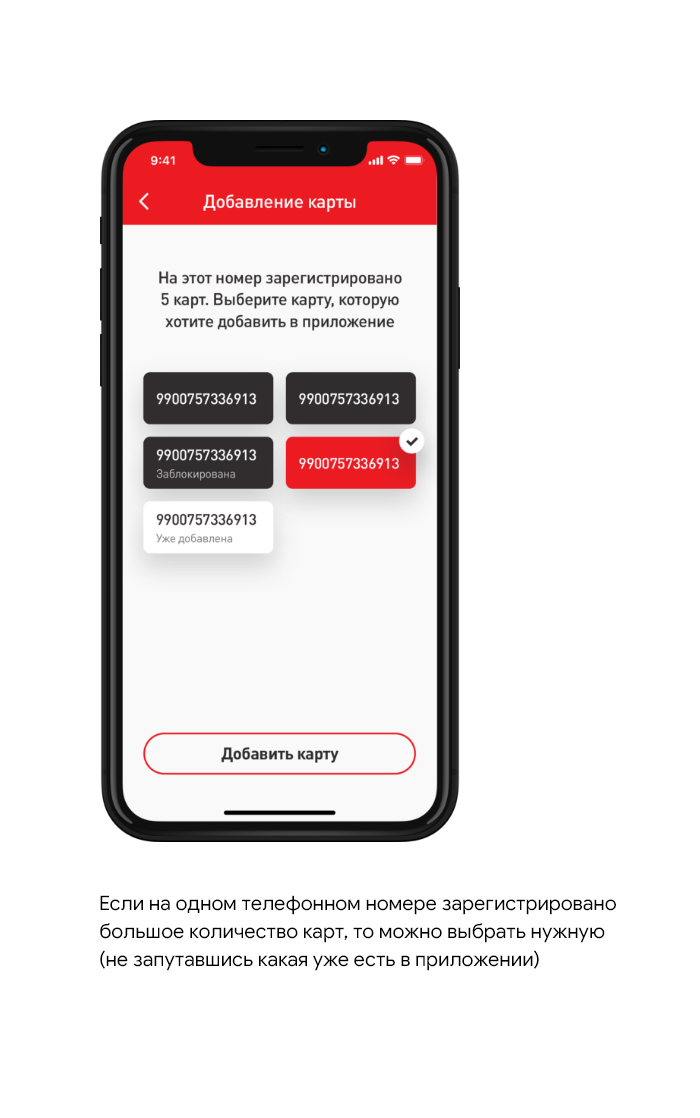 9:41

Добавление карты

На этот номер зарегистрировано 5 карт. Выберите карту, которую хотите добавить в приложение

9900757336913

9900757336913

9900757336913
Заблокирована

9900757336913

9900757336913
Уже добавлена

Добавить карту

Если на одном телефонном номере зарегистрировано большое количество карт, то можно выбрать нужную (не запутавшись какая уже есть в приложении)